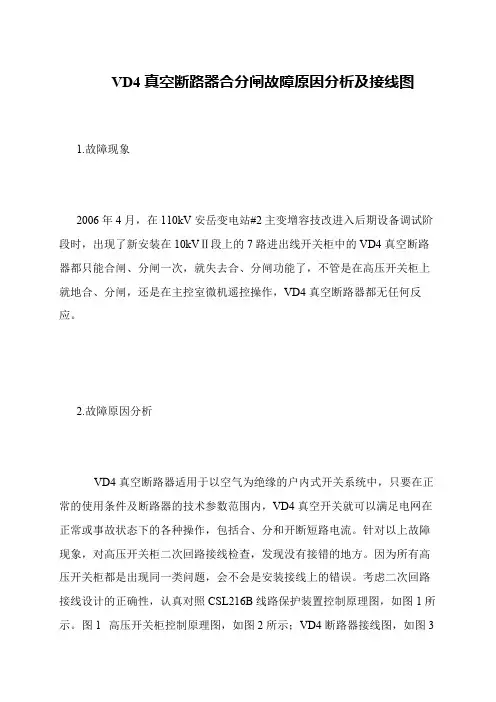 VD4 真空断路器合分闸故障原因分析及接线图

1.故障现象

2006 年 4 月，在 110kV 安岳变电站#2 主变增容技改进入后期设备调试阶段时，出现了新安装在 10kVⅡ段上的 7 路进出线开关柜中的 VD4 真空断路器都只能合闸、分闸一次，就失去合、分闸功能了，不管是在高压开关柜上就地合、分闸，还是在主控室微机遥控操作，VD4 真空断路器都无任何反应。

2.故障原因分析

VD4 真空断路器适用于以空气为绝缘的户内式开关系统中，只要在正常的使用条件及断路器的技术参数范围内，VD4 真空开关就可以满足电网在正常或事故状态下的各种操作，包括合、分和开断短路电流。针对以上故障现象，对高压开关柜二次回路接线检查，发现没有接错的地方。因为所有高压开关柜都是出现同一类问题，会不会是安装接线上的错误。考虑二次回路接线设计的正确性，认真对照 CSL216B 线路保护装置控制原理图，如图 1 所示。图 1 高压开关柜控制原理图，如图 2 所示；VD4 断路器接线图，如图 3